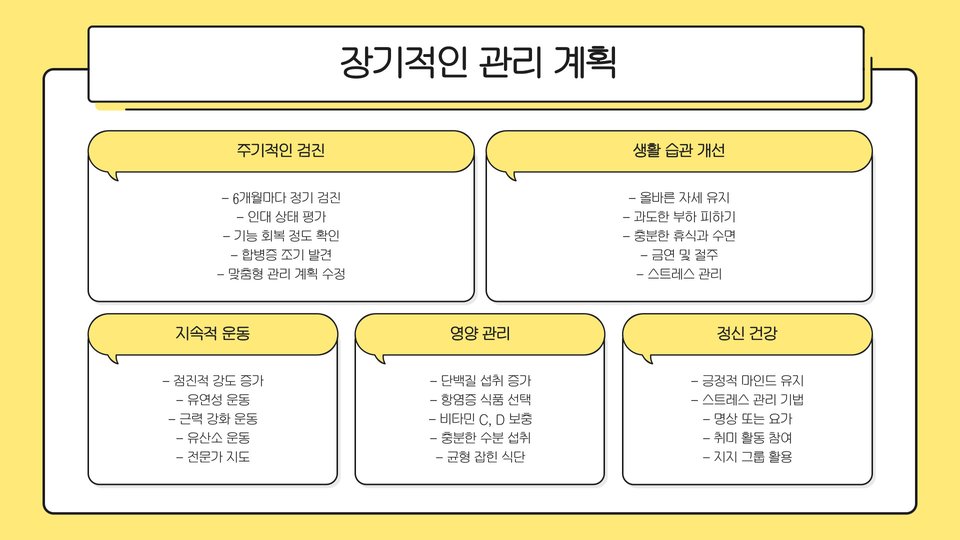 장기적인 관리 계획

주기적인 검진

- 6개월마다 정기 검진
- 인대 상태 평가
- 기능 회복 정도 확인
- 합병증 조기 발견
- 맞춤형 관리 계획 수정

생활 습관 개선

- 올바른 자세 유지
- 과도한 부하 피하기
- 충분한 휴식과 수면
- 금연 및 절주
- 스트레스 관리

지속적 운동

- 점진적 강도 증가
- 유연성 운동
- 근력 강화 운동
- 유산소 운동
- 전문가 지도

영양 관리

- 단백질 섭취 증가
- 항염증 식품 선택
- 비타민 C, D 보충
- 충분한 수분 섭취
- 균형 잡힌 식단

정신 건강

- 긍정적 마인드 유지
- 스트레스 관리 기법
- 명상 또는 요가
- 취미 활동 참여
- 지지 그룹 활용